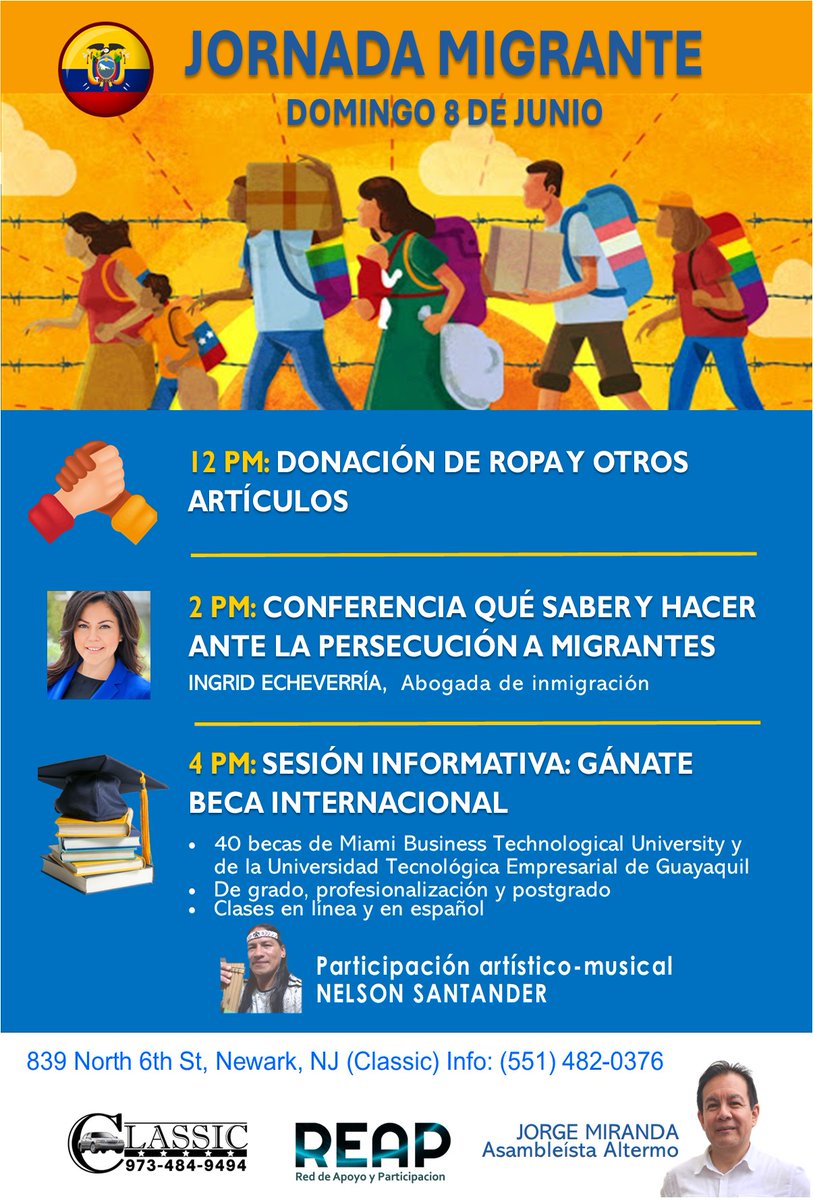 JORNADA MIGRANTE
DOMINGO 8 DE JUNIO

12 PM: DONACIÓN DE ROPA Y OTROS ARTÍCULOS

2 PM: CONFERENCIA QUÉ SABER Y HACER ANTE LA PERSECUCIÓN A MIGRANTES
INGRID ECHEVERRÍA, Abogada de inmigración

4 PM: SESIÓN INFORMATIVA: GÁNATE BECA INTERNACIONAL
• 40 becas de Miami Business Technological University y de la Universidad Tecnológica Empresarial de Guayaquil
• De grado, profesionalización y postgrado
• Clases en línea y en español

Participación artístico-musical
NELSON SANTANDER

839 North 6th St, Newark, NJ (Classic) Info: (551) 482-0376

CLASSIC
973-484-9494

REAP
Red de Apoyo y Participacion

JORGE MIRANDA
Asambleísta Altermo